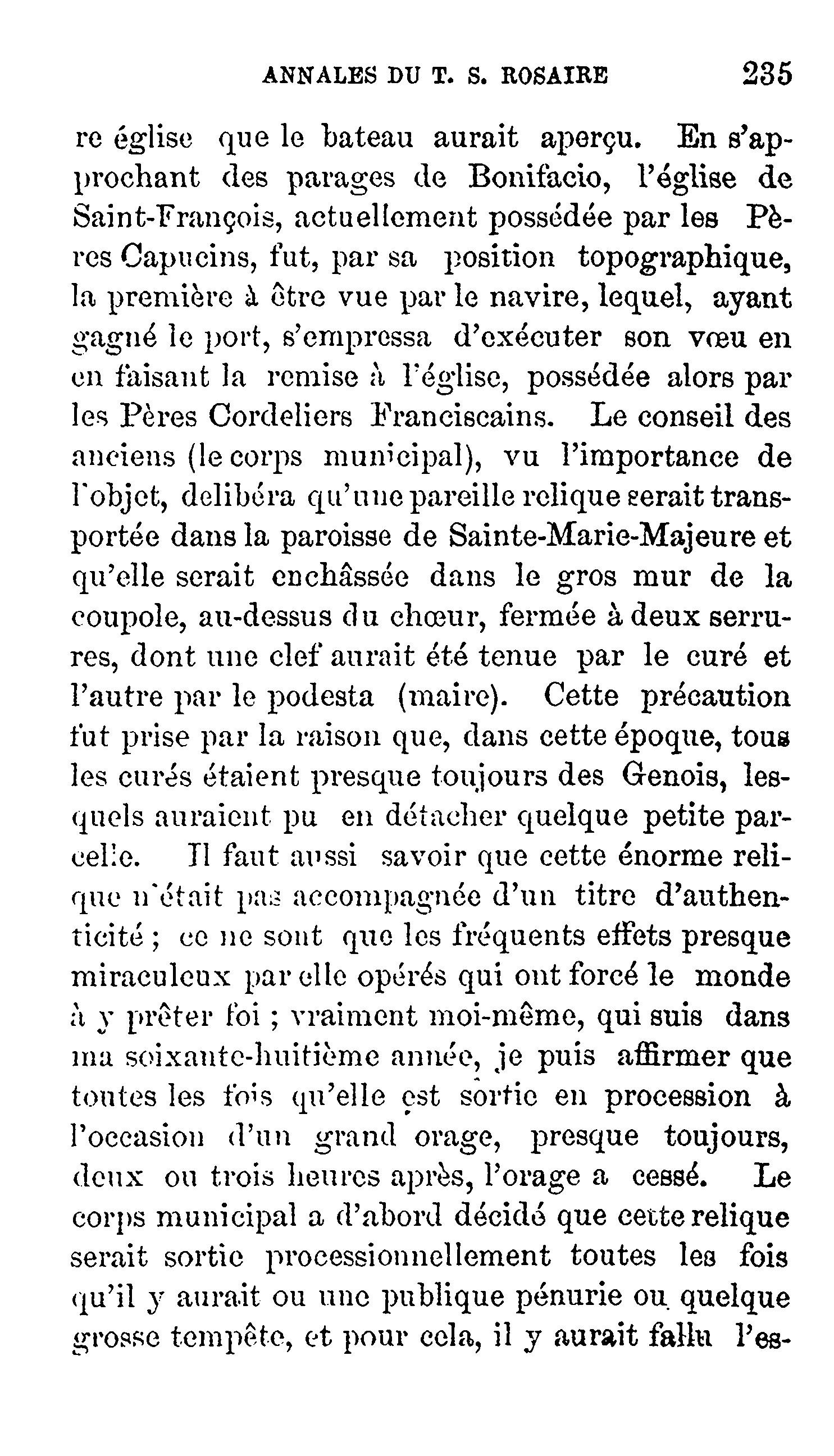 ANNALES DU T. S. ROSAIRE 235

re église que le bateau aurait aperçu. En s'approchant des parages de Bonifacio, l'église de Saint-François, actuellement possédée par les Pères Capucins, fut, par sa position topographique, la première à être vue par le navire, lequel, ayant gagné le port, s'empressa d'exécuter son vœu en en faisant la remise à l'église, possédée alors par les Pères Cordeliers Franciscains. Le conseil des anciens (le corps municipal), vu l'importance de l'objet, delibéra qu'une pareille relique serait transportée dans la paroisse de Sainte-Marie-Majeure et qu'elle serait enchâssée dans le gros mur de la coupole, au-dessus du chœur, fermée à deux serrures, dont une clef aurait été tenue par le curé et l'autre par le podesta (maire). Cette précaution fut prise par la raison que, dans cette époque, tous les curés étaient presque toujours des Genois, lesquels auraient pu en détacher quelque petite parcelle. Il faut aussi savoir que cette énorme relique n'était pas accompagnée d'un titre d'authenticité ; ce ne sont que les fréquents effets presque miraculeux par elle opérés qui ont forcé le monde à y prêter foi ; vraiment moi-même, qui suis dans ma soixante-huitième année, je puis affirmer que toutes les fois qu'elle est sortie en procession à l'occasion d'un grand orage, presque toujours, deux ou trois heures après, l'orage a cessé. Le corps municipal a d'abord décidé que cette relique serait sortie processionnellement toutes les fois qu'il y aurait ou une publique pénurie ou quelque grosse tempête, et pour cela, il y aurait fallu l'es-